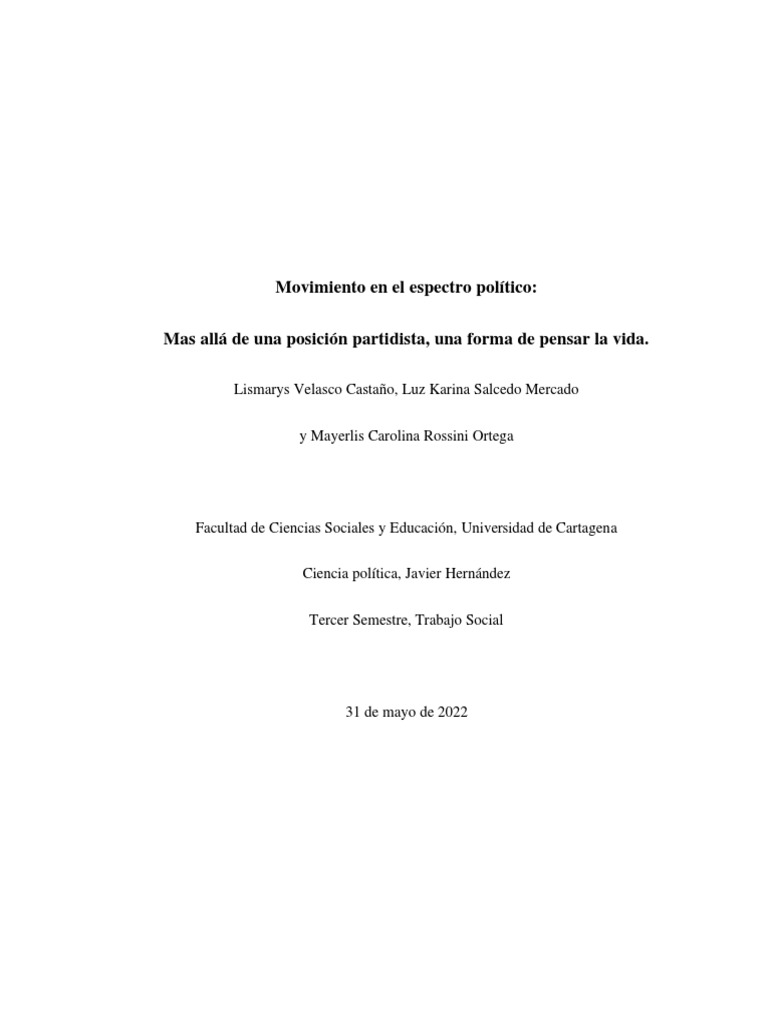 Movimiento en el espectro político:

Mas allá de una posición partidista, una forma de pensar la vida.

Lismarys Velasco Castaño, Luz Karina Salcedo Mercado

y Mayerlis Carolina Rossini Ortega

Facultad de Ciencias Sociales y Educación, Universidad de Cartagena

Ciencia política, Javier Hernández

Tercer Semestre, Trabajo Social

31 de mayo de 2022